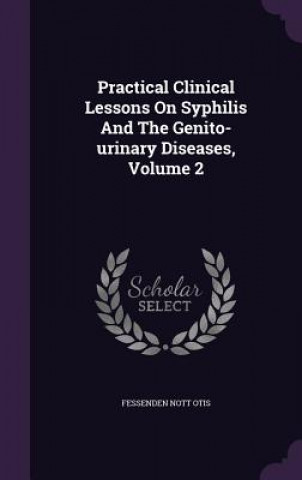 Practical Clinical Lessons On Syphilis And The Genito-urinary Diseases, Volume 2

Scholar SELECT

FESSENDEN NOTT OTIS